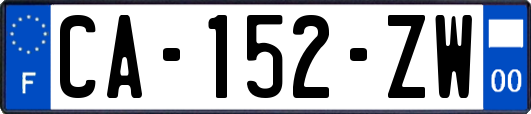 F
CA-152-ZW
00